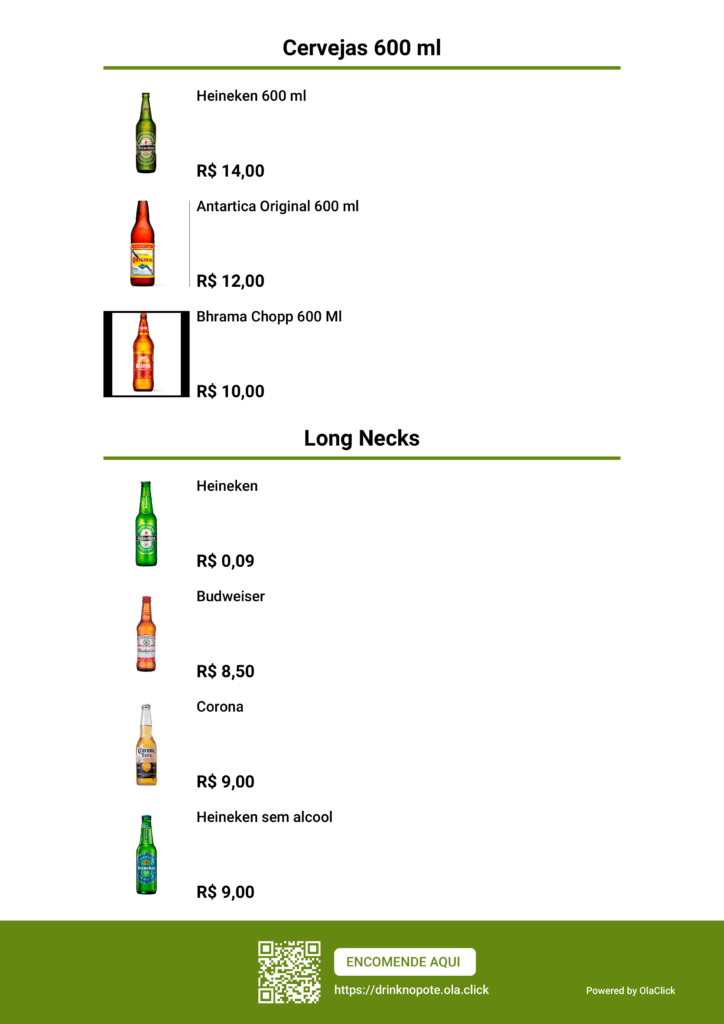 Cervejas 600 ml

Heineken 600 ml

R$ 14,00

Antartica Original 600 ml

R$ 12,00

Bhrama Chopp 600 Ml

R$ 10,00

Long Necks

Heineken

R$ 0,09

Budweiser

R$ 8,50

Corona

R$ 9,00

Heineken sem alcool

R$ 9,00

ENCOMENDE AQUI

https://drinknopote.ola.click

Powered by OlaClick